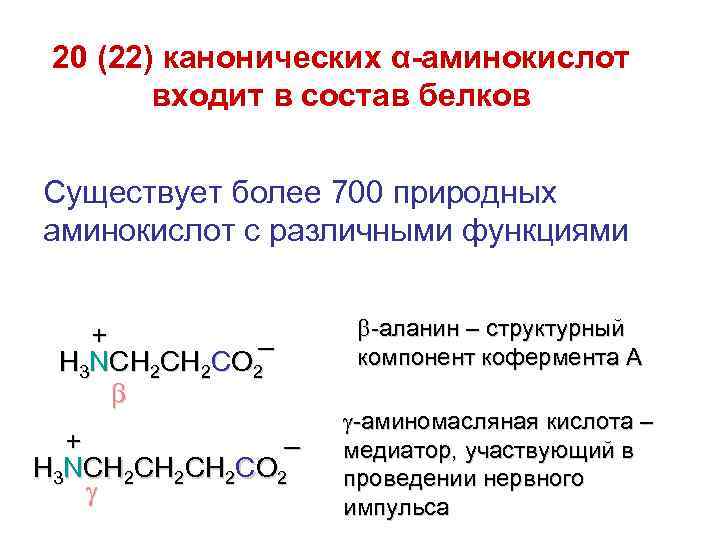 20 (22) канонических α-аминокислот входит в состав белков

Существует более 700 природных аминокислот с различными функциями

$H_3\overset{+}{N}CH_2CH_2CO_2^-$
β

β-аланин – структурный компонент кофермента А

$H_3\overset{+}{N}CH_2CH_2CH_2CO_2^-$
γ

γ-аминомасляная кислота – медиатор, участвующий в проведении нервного импульса